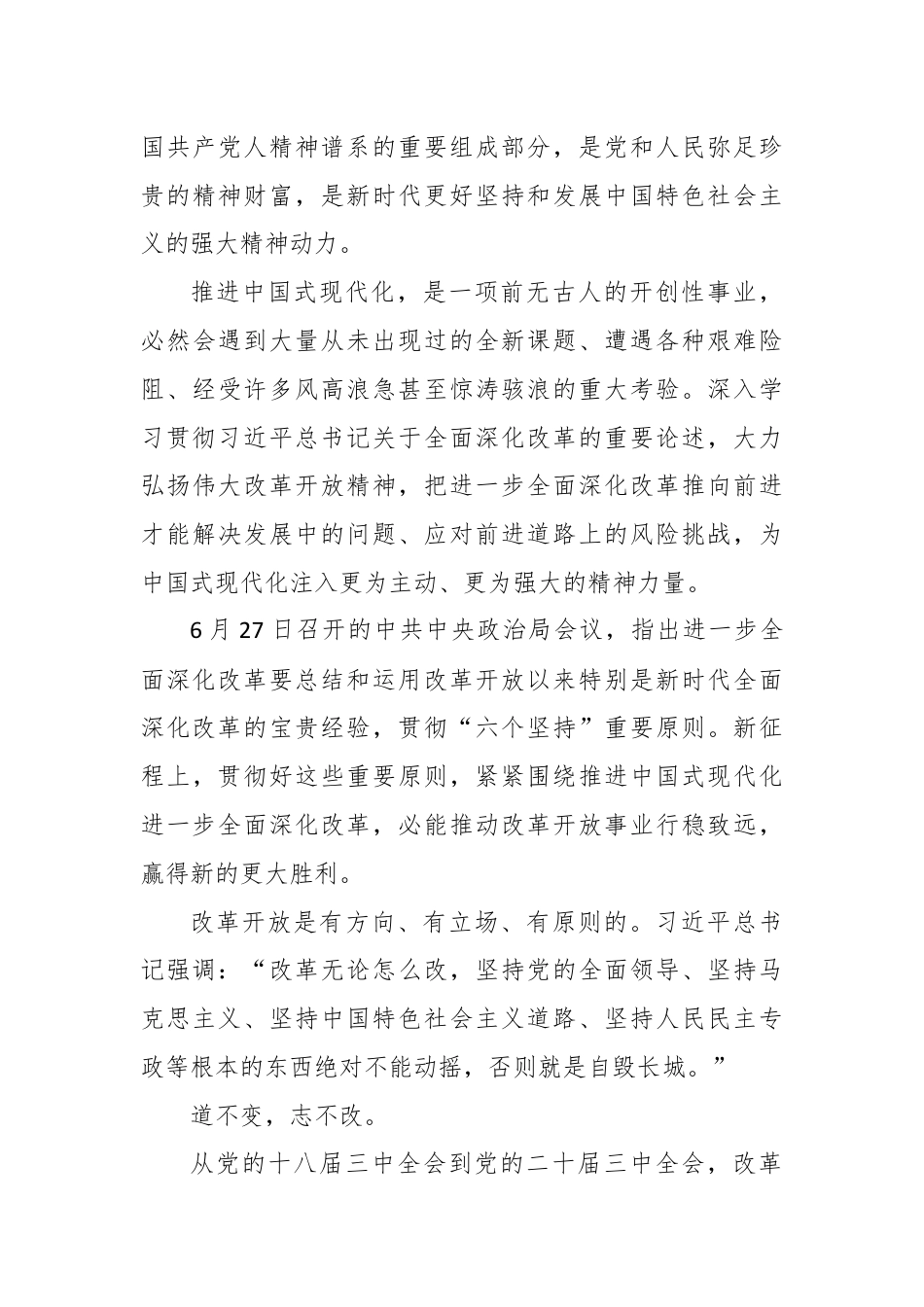 国共产党人精神谱系的重要组成部分，是党和人民弥足珍贵的精神财富，是新时代更好坚持和发展中国特色社会主义的强大精神动力。

推进中国式现代化，是一项前无古人的开创性事业，必然会遇到大量从未出现过的全新课题、遭遇各种艰难险阻、经受许多风高浪急甚至惊涛骇浪的重大考验。深入学习贯彻习近平总书记关于全面深化改革的重要论述，大力弘扬伟大改革开放精神，把进一步全面深化改革推向前进才能解决发展中的问题、应对前进道路上的风险挑战，为中国式现代化注入更为主动、更为强大的精神力量。

6月27日召开的中共中央政治局会议，指出进一步全面深化改革要总结和运用改革开放以来特别是新时代全面深化改革的宝贵经验，贯彻“六个坚持”重要原则。新征程上，贯彻好这些重要原则，紧紧围绕推进中国式现代化进一步全面深化改革，必能推动改革开放事业行稳致远，赢得新的更大胜利。

改革开放是有方向、有立场、有原则的。习近平总书记强调：“改革无论怎么改，坚持党的全面领导、坚持马克思主义、坚持中国特色社会主义道路、坚持人民民主专政等根本的东西绝对不能动摇，否则就是自毁长城。”

道不变，志不改。

从党的十八届三中全会到党的二十届三中全会，改革